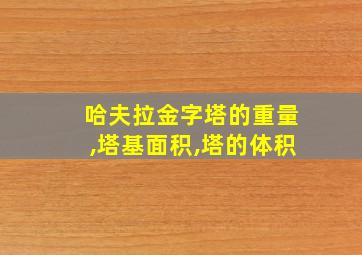 哈夫拉金字塔的重量,塔基面积,塔的体积